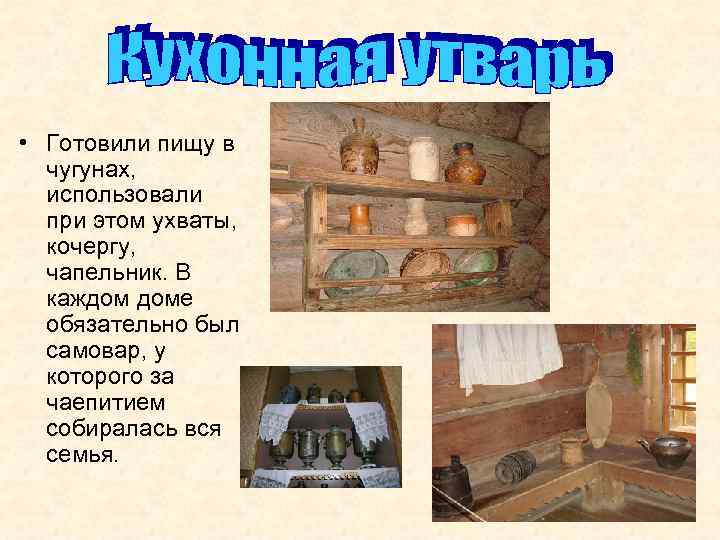 Кухонная утварь

• Готовили пищу в чугунах, использовали при этом ухваты, кочергу, чапельник. В каждом доме обязательно был самовар, у которого за чаепитием собиралась вся семья.